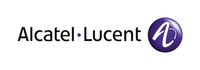 Alcatel·Lucent